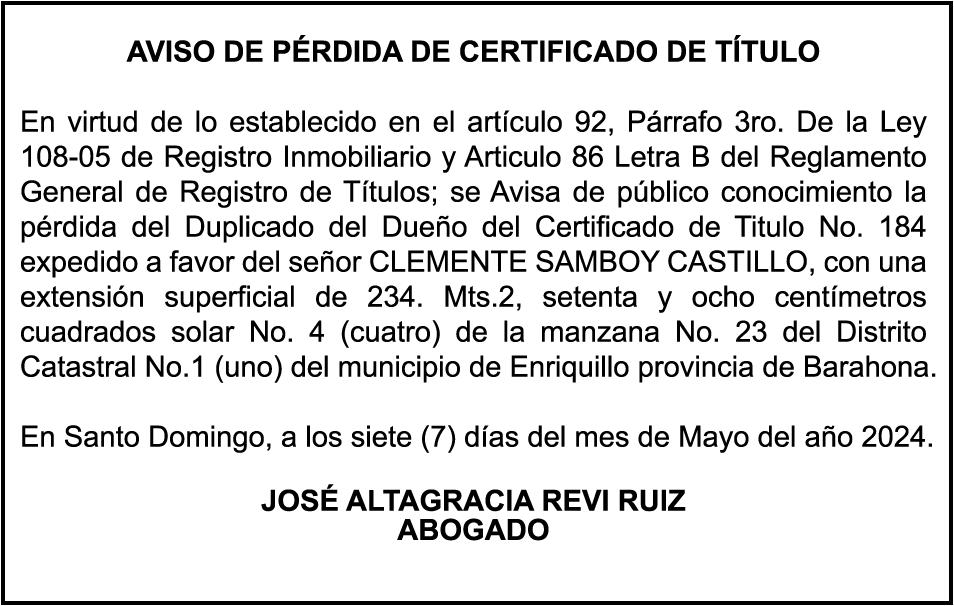 AVISO DE PÉRDIDA DE CERTIFICADO DE TÍTULO

En virtud de lo establecido en el artículo 92, Párrafo 3ro. De la Ley 108-05 de Registro Inmobiliario y Articulo 86 Letra B del Reglamento General de Registro de Títulos; se Avisa de público conocimiento la pérdida del Duplicado del Dueño del Certificado de Titulo No. 184 expedido a favor del señor CLEMENTE SAMBOY CASTILLO, con una extensión superficial de 234. Mts.2, setenta y ocho centímetros cuadrados solar No. 4 (cuatro) de la manzana No. 23 del Distrito Catastral No.1 (uno) del municipio de Enriquillo provincia de Barahona.

En Santo Domingo, a los siete (7) días del mes de Mayo del año 2024.

JOSÉ ALTAGRACIA REVI RUIZ
ABOGADO